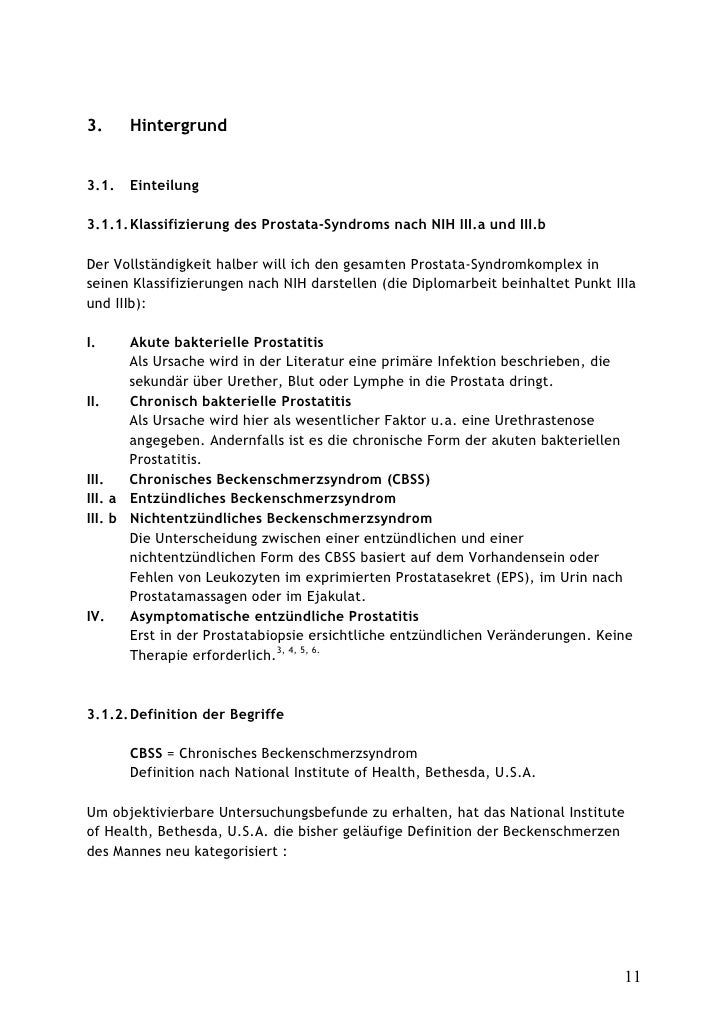 3. Hintergrund

3.1. Einteilung

3.1.1. Klassifizierung des Prostata-Syndroms nach NIH III.a und III.b

Der Vollständigkeit halber will ich den gesamten Prostata-Syndromkomplex in seinen Klassifizierungen nach NIH darstellen (die Diplomarbeit beinhaltet Punkt IIIa und IIIb):

I. Akute bakterielle Prostatitis
Als Ursache wird in der Literatur eine primäre Infektion beschrieben, die sekundär über Urether, Blut oder Lymphe in die Prostata dringt.
II. Chronisch bakterielle Prostatitis
Als Ursache wird hier als wesentlicher Faktor u.a. eine Urethrastenose angegeben. Andernfalls ist es die chronische Form der akuten bakteriellen Prostatitis.
III. Chronisches Beckenschmerzsyndrom (CBSS)
III. a Entzündliches Beckenschmerzsyndrom
III. b Nichtentzündliches Beckenschmerzsyndrom
Die Unterscheidung zwischen einer entzündlichen und einer nichtentzündlichen Form des CBSS basiert auf dem Vorhandensein oder Fehlen von Leukozyten im exprimierten Prostatasekret (EPS), im Urin nach Prostatamassagen oder im Ejakulat.
IV. Asymptomatische entzündliche Prostatitis
Erst in der Prostatabiopsie ersichtliche entzündlichen Veränderungen. Keine Therapie erforderlich.$^{3, 4, 5, 6.}$

3.1.2. Definition der Begriffe

CBSS = Chronisches Beckenschmerzsyndrom
Definition nach National Institute of Health, Bethesda, U.S.A.

Um objektivierbare Untersuchungsbefunde zu erhalten, hat das National Institute of Health, Bethesda, U.S.A. die bisher geläufige Definition der Beckenschmerzen des Mannes neu kategorisiert :

11